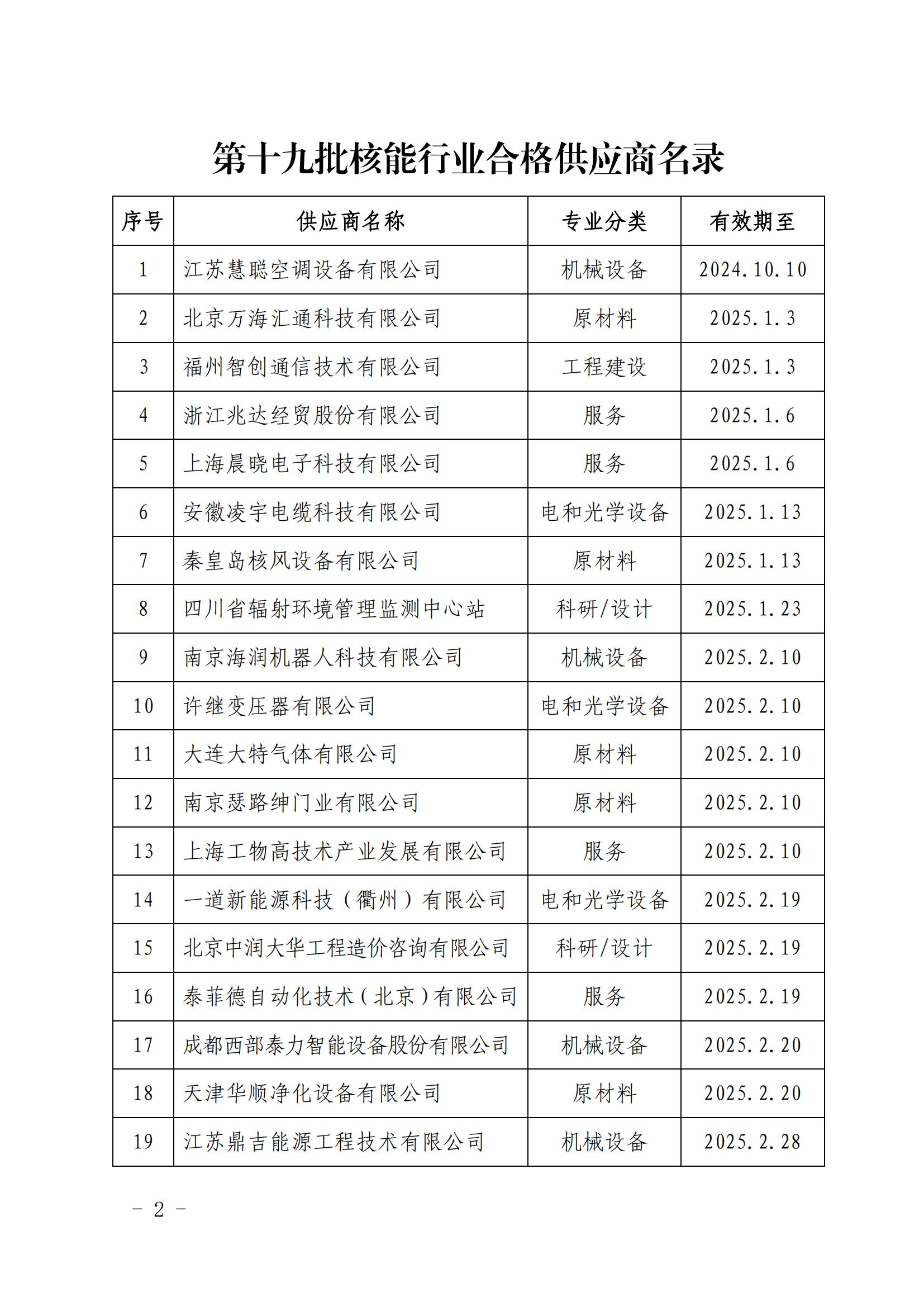 第十九批核能行业合格供应商名录

| 序号 | 供应商名称 | 专业分类 | 有效期至 |
|---|---|---|---|
| 1 | 江苏慧聪空调设备有限公司 | 机械设备 | 2024.10.10 |
| 2 | 北京万海汇通科技有限公司 | 原材料 | 2025.1.3 |
| 3 | 福州智创通信技术有限公司 | 工程建设 | 2025.1.3 |
| 4 | 浙江兆达经贸股份有限公司 | 服务 | 2025.1.6 |
| 5 | 上海晨晓电子科技有限公司 | 服务 | 2025.1.6 |
| 6 | 安徽凌宇电缆科技有限公司 | 电和光学设备 | 2025.1.13 |
| 7 | 秦皇岛核风设备有限公司 | 原材料 | 2025.1.13 |
| 8 | 四川省辐射环境管理监测中心站 | 科研/设计 | 2025.1.23 |
| 9 | 南京海润机器人科技有限公司 | 机械设备 | 2025.2.10 |
| 10 | 许继变压器有限公司 | 电和光学设备 | 2025.2.10 |
| 11 | 大连大特气体有限公司 | 原材料 | 2025.2.10 |
| 12 | 南京瑟路绅门业有限公司 | 原材料 | 2025.2.10 |
| 13 | 上海工物高技术产业发展有限公司 | 服务 | 2025.2.10 |
| 14 | 一道新能源科技（衢州）有限公司 | 电和光学设备 | 2025.2.19 |
| 15 | 北京中润大华工程造价咨询有限公司 | 科研/设计 | 2025.2.19 |
| 16 | 泰菲德自动化技术（北京）有限公司 | 服务 | 2025.2.19 |
| 17 | 成都西部泰力智能设备股份有限公司 | 机械设备 | 2025.2.20 |
| 18 | 天津华顺净化设备有限公司 | 原材料 | 2025.2.20 |
| 19 | 江苏鼎吉能源工程技术有限公司 | 机械设备 | 2025.2.28 |

- 2 -